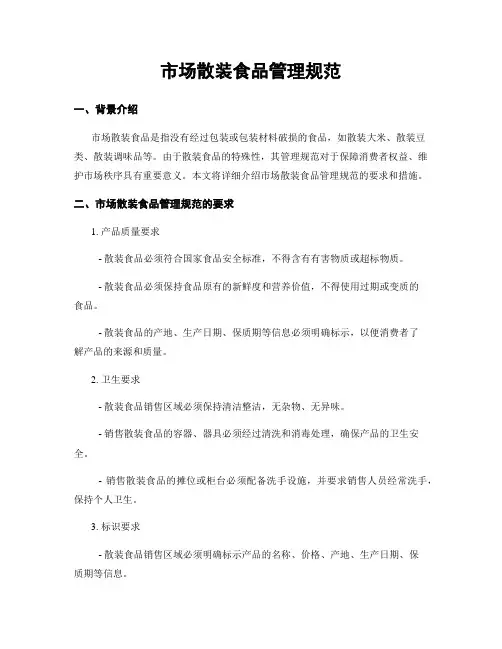 市场散装食品管理规范

一、背景介绍

市场散装食品是指没有经过包装或包装材料破损的食品，如散装大米、散装豆类、散装调味品等。由于散装食品的特殊性，其管理规范对于保障消费者权益、维护市场秩序具有重要意义。本文将详细介绍市场散装食品管理规范的要求和措施。

二、市场散装食品管理规范的要求

1. 产品质量要求

- 散装食品必须符合国家食品安全标准，不得含有有害物质或超标物质。

- 散装食品必须保持食品原有的新鲜度和营养价值，不得使用过期或变质的食品。

- 散装食品的产地、生产日期、保质期等信息必须明确标示，以便消费者了解产品的来源和质量。

2. 卫生要求

- 散装食品销售区域必须保持清洁整洁，无杂物、无异味。

- 销售散装食品的容器、器具必须经过清洗和消毒处理，确保产品的卫生安全。

- 销售散装食品的摊位或柜台必须配备洗手设施，并要求销售人员经常洗手，保持个人卫生。

3. 标识要求

- 散装食品销售区域必须明确标示产品的名称、价格、产地、生产日期、保质期等信息。